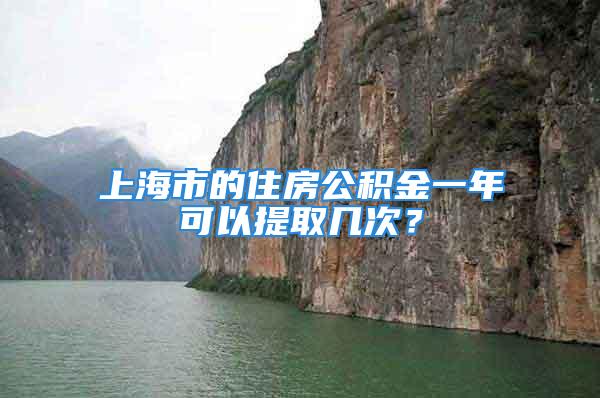 上海市的住房公积金一年可以提取几次？